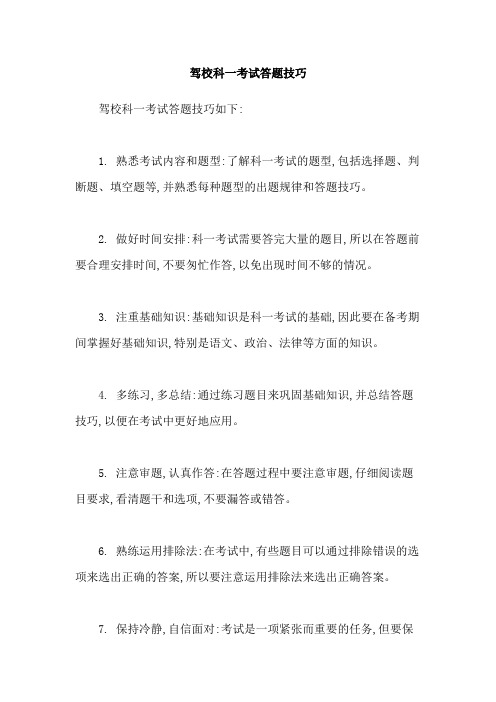 驾校科一考试答题技巧

驾校科一考试答题技巧如下:

1. 熟悉考试内容和题型:了解科一考试的题型,包括选择题、判断题、填空题等,并熟悉每种题型的出题规律和答题技巧。

2. 做好时间安排:科一考试需要答完大量的题目,所以在答题前要合理安排时间,不要匆忙作答,以免出现时间不够的情况。

3. 注重基础知识:基础知识是科一考试的基础,因此要在备考期间掌握好基础知识,特别是语文、政治、法律等方面的知识。

4. 多练习,多总结:通过练习题目来巩固基础知识,并总结答题技巧,以便在考试中更好地应用。

5. 注意审题,认真作答:在答题过程中要注意审题,仔细阅读题目要求,看清题干和选项,不要漏答或错答。

6. 熟练运用排除法:在考试中,有些题目可以通过排除错误的选项来选出正确的答案,所以要注意运用排除法来选出正确答案。

7. 保持冷静,自信面对:考试是一项紧张而重要的任务,但要保